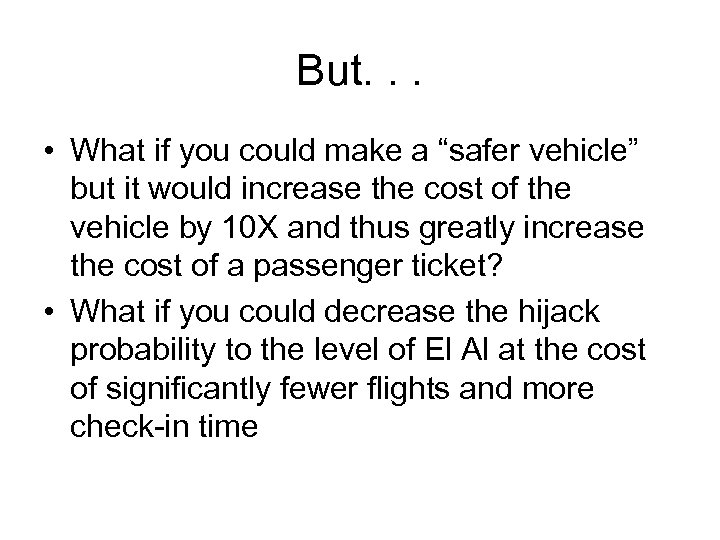 But. . .

• What if you could make a “safer vehicle” but it would increase the cost of the vehicle by 10X and thus greatly increase the cost of a passenger ticket?

• What if you could decrease the hijack probability to the level of El Al at the cost of significantly fewer flights and more check-in time